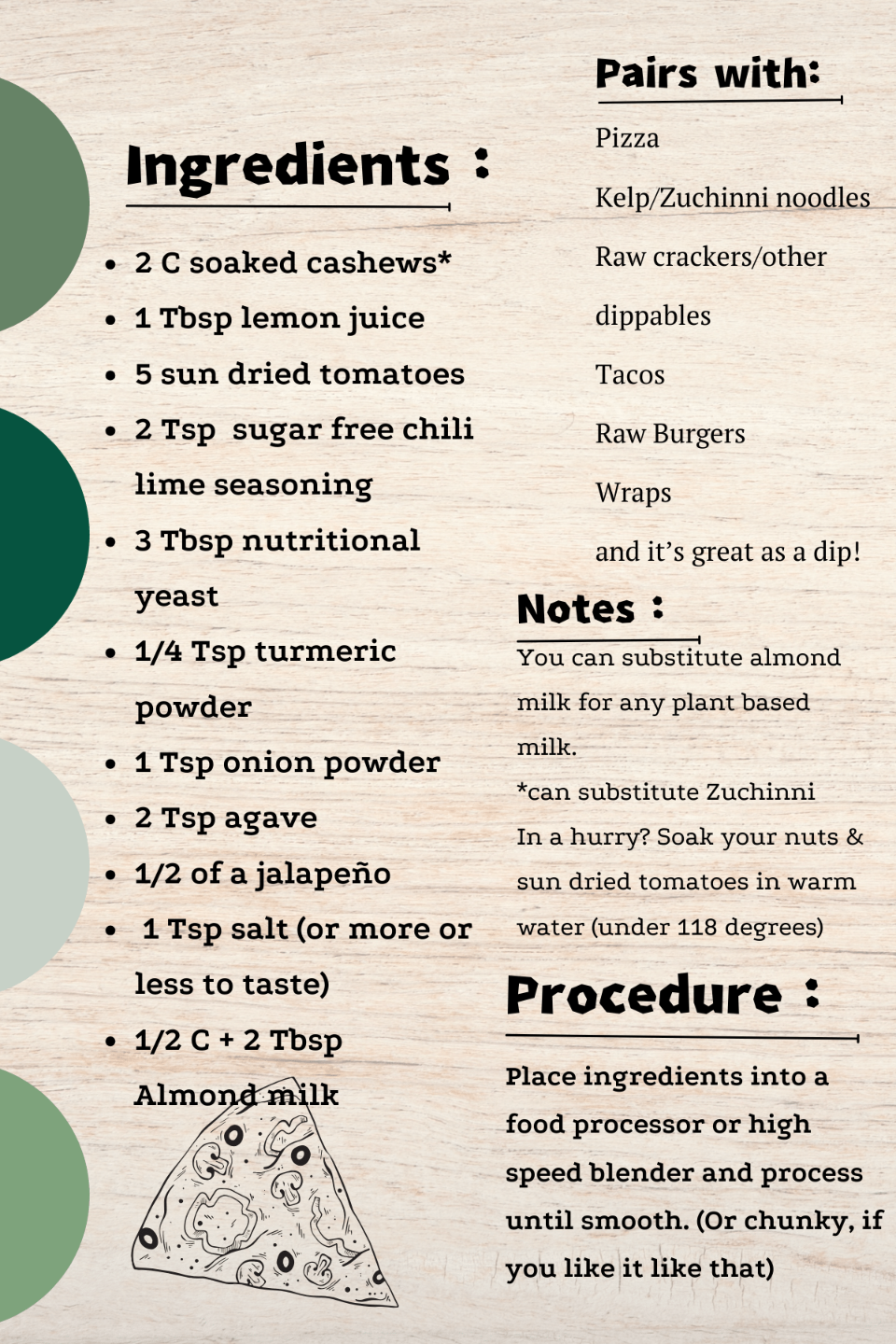 Ingredients :

• 2 C soaked cashews*
• 1 Tbsp lemon juice
• 5 sun dried tomatoes
• 2 Tsp sugar free chili lime seasoning
• 3 Tbsp nutritional yeast
• 1/4 Tsp turmeric powder
• 1 Tsp onion powder
• 2 Tsp agave
• 1/2 of a jalapeño
• 1 Tsp salt (or more or less to taste)
• 1/2 C + 2 Tbsp Almond milk

Pairs with:

Pizza

Kelp/Zuchinni noodles

Raw crackers/other dippables

Tacos

Raw Burgers

Wraps

and it's great as a dip!

Notes :

You can substitute almond milk for any plant based milk.
*can substitute Zuchinni
In a hurry? Soak your nuts & sun dried tomatoes in warm water (under 118 degrees)

Procedure :

Place ingredients into a food processor or high speed blender and process until smooth. (Or chunky, if you like it like that)